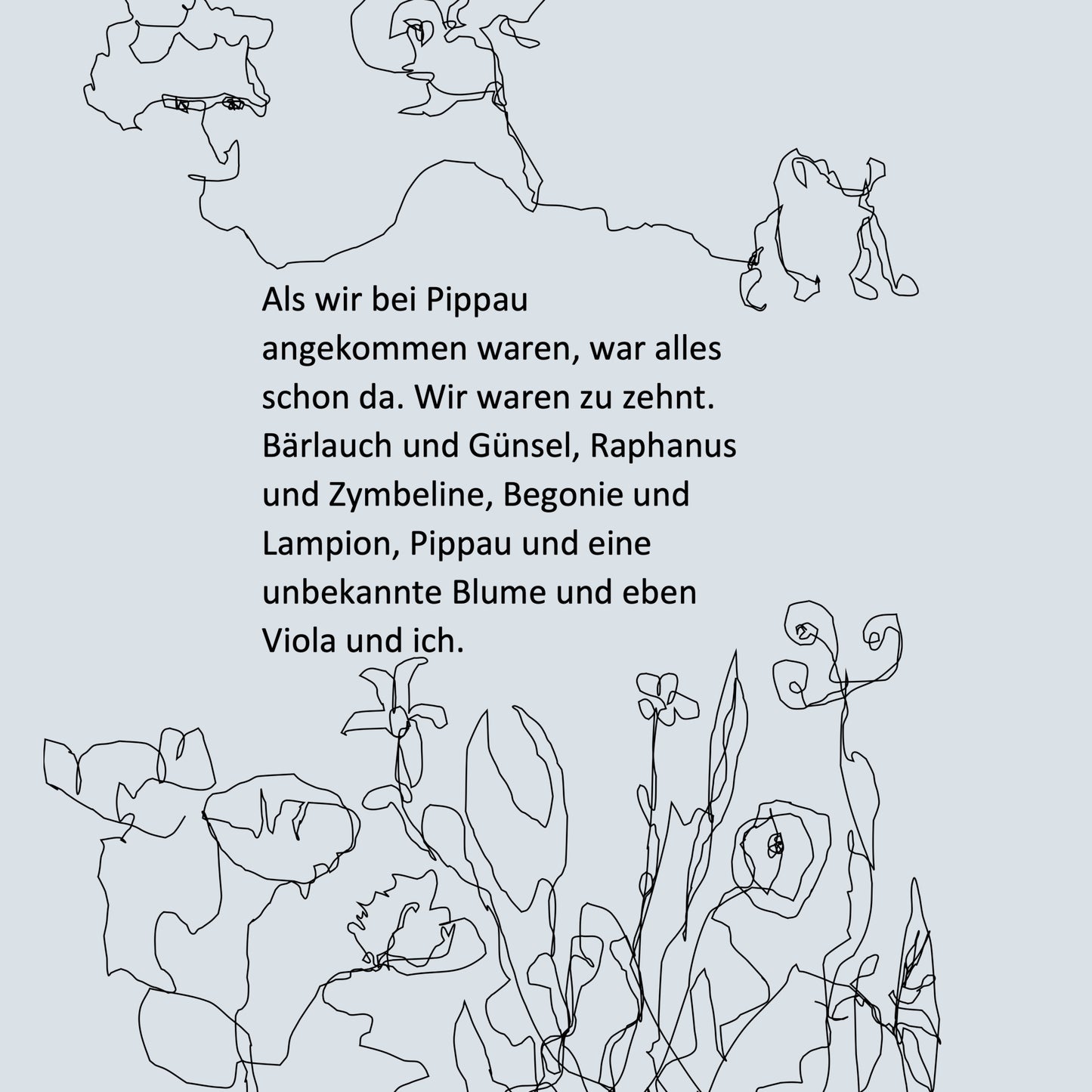 Als wir bei Pippau angekommen waren, war alles schon da. Wir waren zu zehnt. Bärlauch und Günsel, Raphanus und Zymbeline, Begonie und Lampion, Pippau und eine unbekannte Blume und eben Viola und ich.